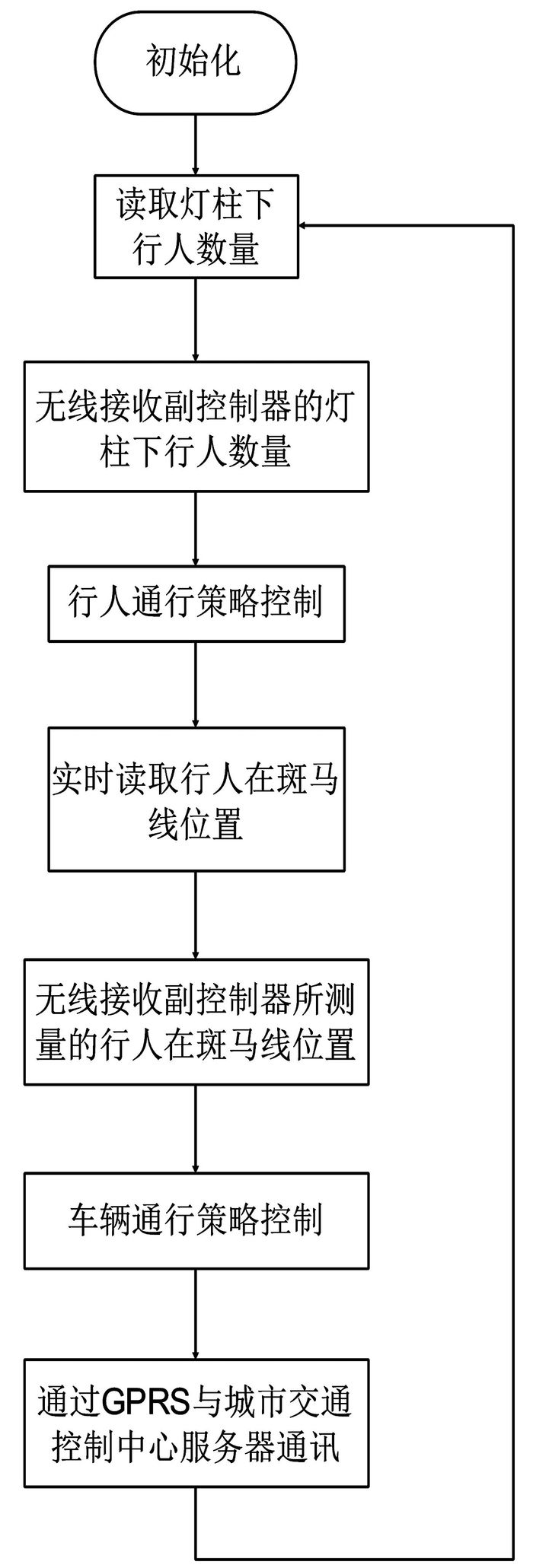 初始化

读取灯柱下行人数量

无线接收副控制器的灯柱下行人数量

行人通行策略控制

实时读取行人在斑马线位置

无线接收副控制器所测量的行人在斑马线位置

车辆通行策略控制

通过GPRS与城市交通控制中心服务器通讯